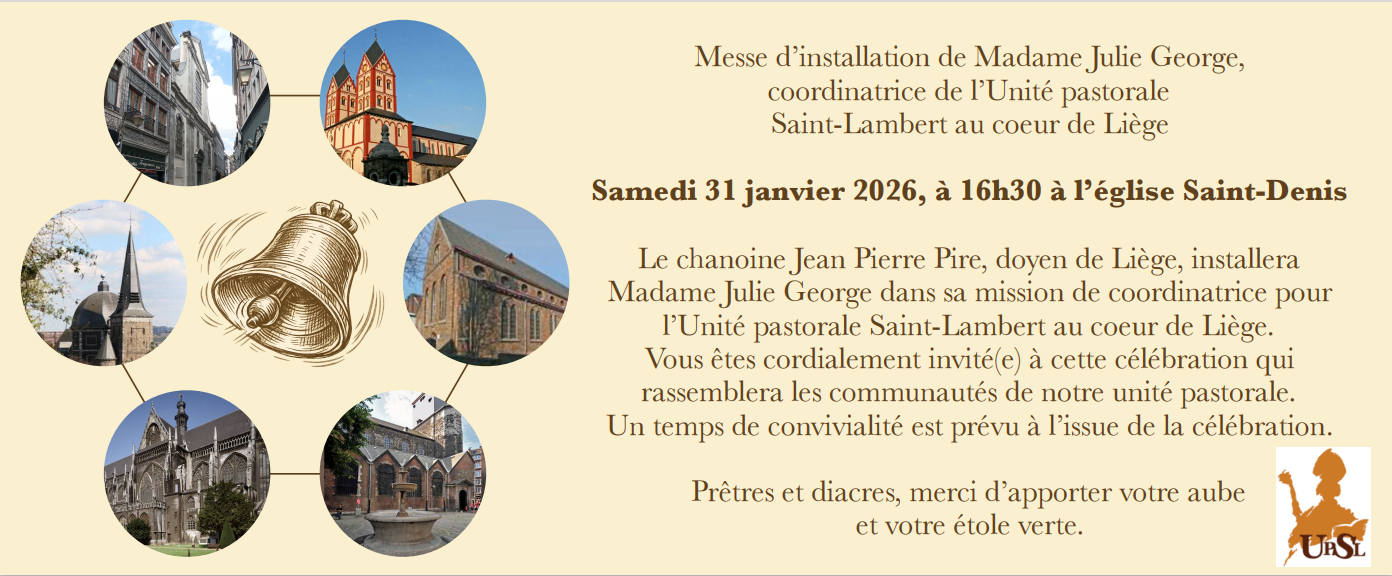 Messe d'installation de Madame Julie George,
coordinatrice de l'Unité pastorale
Saint-Lambert au coeur de Liège

Samedi 31 janvier 2026, à 16h30 à l'église Saint-Denis

Le chanoine Jean Pierre Pire, doyen de Liège, installera Madame Julie George dans sa mission de coordinatrice pour l'Unité pastorale Saint-Lambert au coeur de Liège. Vous êtes cordialement invité(e) à cette célébration qui rassemblera les communautés de notre unité pastorale. Un temps de convivialité est prévu à l'issue de la célébration.

Prêtres et diacres, merci d'apporter votre aube et votre étole verte.

UPSL